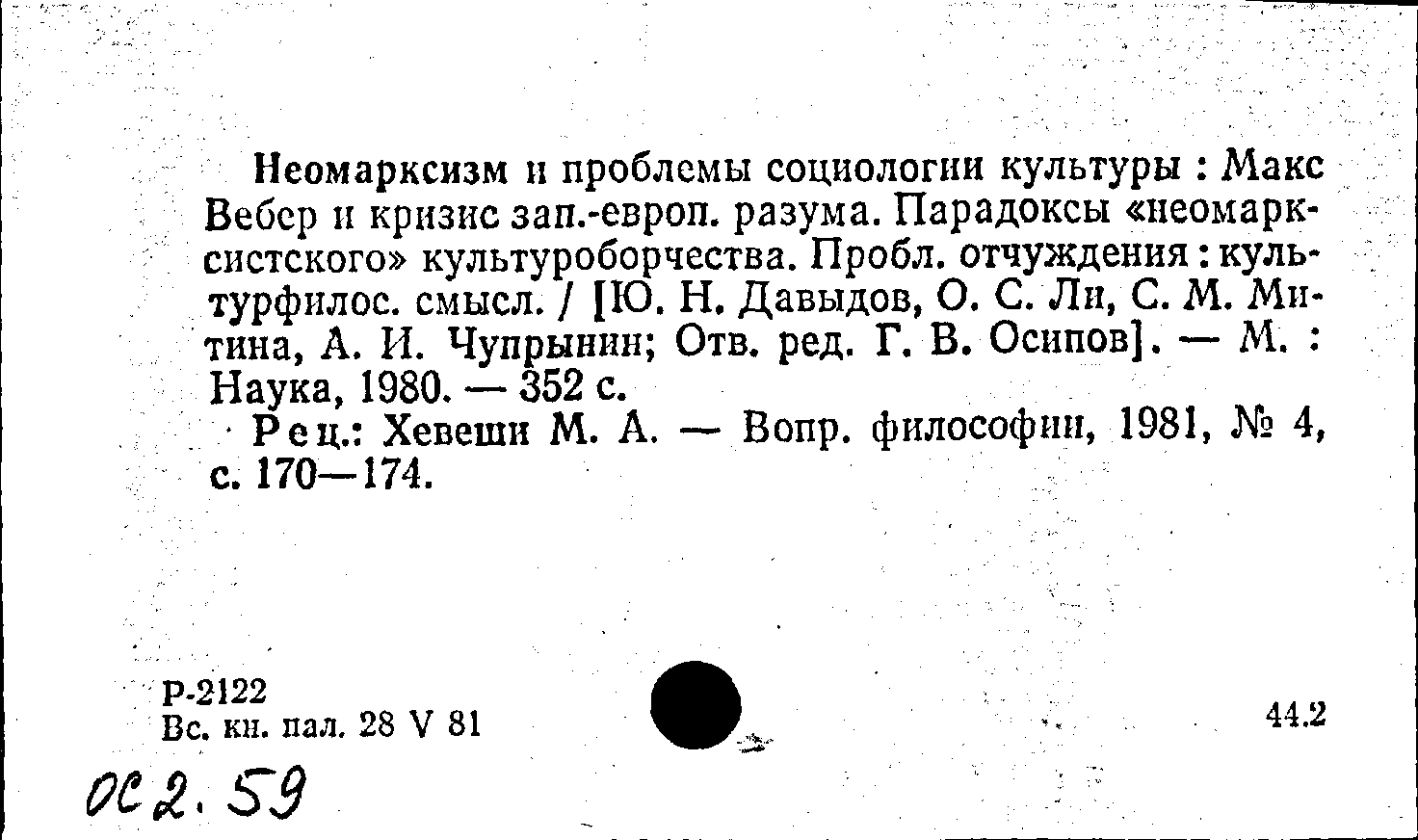 Неомарксизм и проблемы социологии культуры : Макс Вебер и кризис зап.-европ. разума. Парадоксы «неомарксистского» культуроборчества. Пробл. отчуждения : культурфилос. смысл. / [Ю. Н. Давыдов, О. С. Ли, С. М. Митина, А. И. Чупрынин; Отв. ред. Г. В. Осипов]. — М. : Наука, 1980. — 352 с.

Рец.: Хевеши М. А. — Вопр. философии, 1981, № 4, с. 170—174.

Р-2122
Вс. кн. пал. 28 V 81

44.2

ОС 2. 59